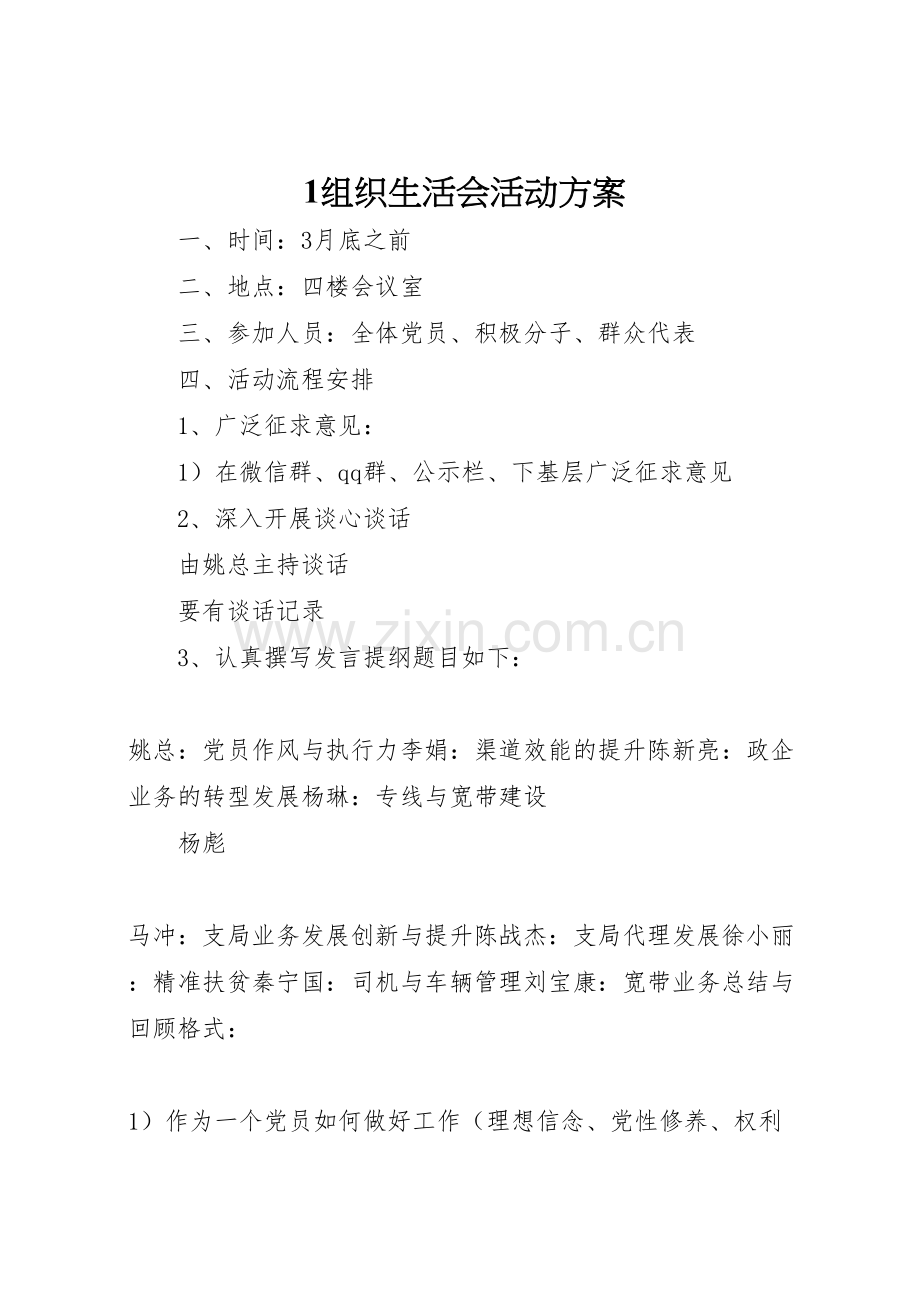 1组织生活会活动方案

一、时间：3月底之前

二、地点：四楼会议室

三、参加人员：全体党员、积极分子、群众代表

四、活动流程安排

1、广泛征求意见：

1）在微信群、qq群、公示栏、下基层广泛征求意见

2、深入开展谈心谈话

由姚总主持谈话

要有谈话记录

3、认真撰写发言提纲题目如下：

www.zixin.com.cn

姚总：党员作风与执行力李娟：渠道效能的提升陈新亮：政企业务的转型发展杨琳：专线与宽带建设

杨彪

马冲：支局业务发展创新与提升陈战杰：支局代理发展徐小丽：精准扶贫秦宁国：司机与车辆管理刘宝康：宽带业务总结与回顾格式：

1）作为一个党员如何做好工作（理想信念、党性修养、权利